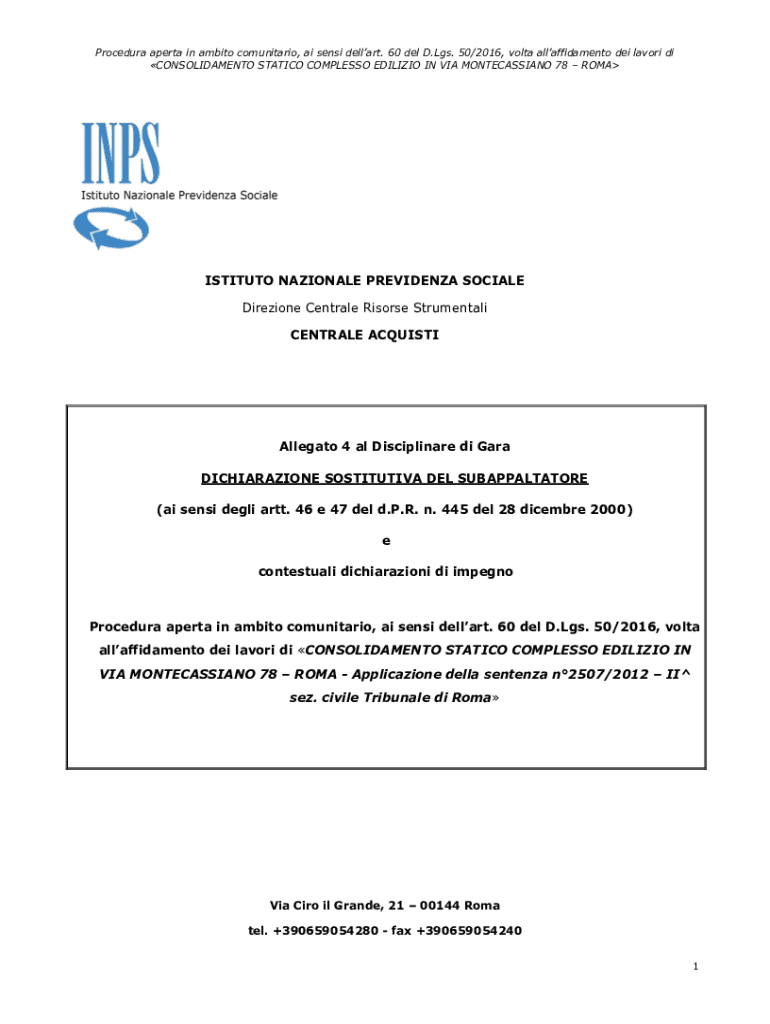 Procedura aperta in ambito comunitario, ai sensi dell'art. 60 del D.Lgs. 50/2016, volta all'affidamento dei lavori di «CONSOLIDAMENTO STATICO COMPLESSO EDILIZIO IN VIA MONTECASSIANO 78 – ROMA>

INPS
Istituto Nazionale Previdenza Sociale

ISTITUTO NAZIONALE PREVIDENZA SOCIALE

Direzione Centrale Risorse Strumentali

CENTRALE ACQUISTI

Allegato 4 al Disciplinare di Gara

DICHIARAZIONE SOSTITUTIVA DEL SUBAPPALTATORE

(ai sensi degli artt. 46 e 47 del d.P.R. n. 445 del 28 dicembre 2000)

e

contestuali dichiarazioni di impegno

Procedura aperta in ambito comunitario, ai sensi dell'art. 60 del D.Lgs. 50/2016, volta all'affidamento dei lavori di «CONSOLIDAMENTO STATICO COMPLESSO EDILIZIO IN VIA MONTECASSIANO 78 – ROMA - Applicazione della sentenza n°2507/2012 – II^ sez. civile Tribunale di Roma»

Via Ciro il Grande, 21 – 00144 Roma

tel. +390659054280 - fax +390659054240

1